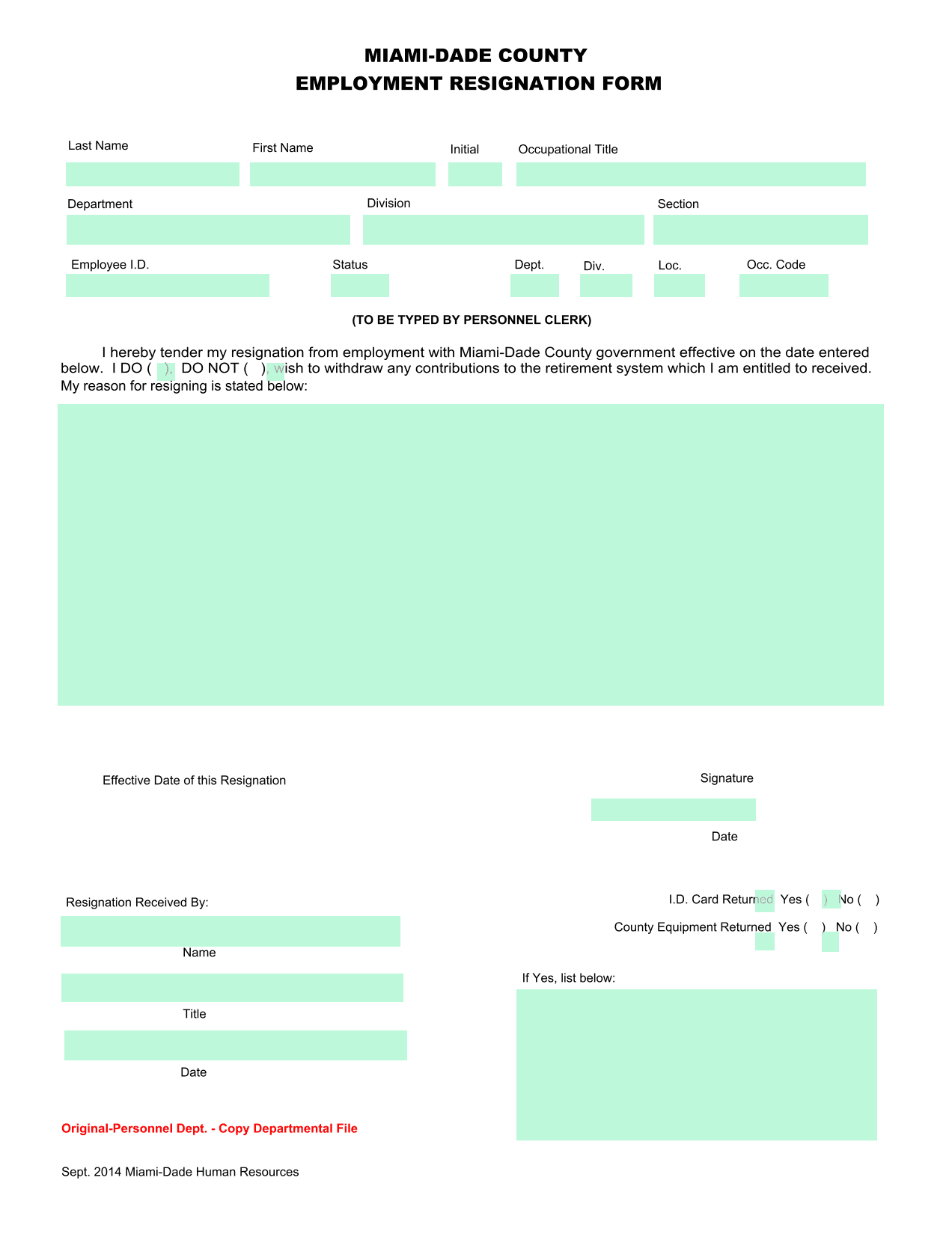 MIAMI-DADE COUNTY
EMPLOYMENT RESIGNATION FORM

Last Name

First Name

Initial

Occupational Title

Department

Division

Section

Employee I.D.

Status

Dept.

Div.

Loc.

Occ. Code

(TO BE TYPED BY PERSONNEL CLERK)

I hereby tender my resignation from employment with Miami-Dade County government effective on the date entered below. I DO ( ), DO NOT ( ), wish to withdraw any contributions to the retirement system which I am entitled to received. My reason for resigning is stated below:

Effective Date of this Resignation

Signature

Date

Resignation Received By:

Name

Title

Date

I.D. Card Returned Yes ( ) No ( )

County Equipment Returned Yes ( ) No ( )

If Yes, list below:

Original-Personnel Dept. - Copy Departmental File

Sept. 2014 Miami-Dade Human Resources